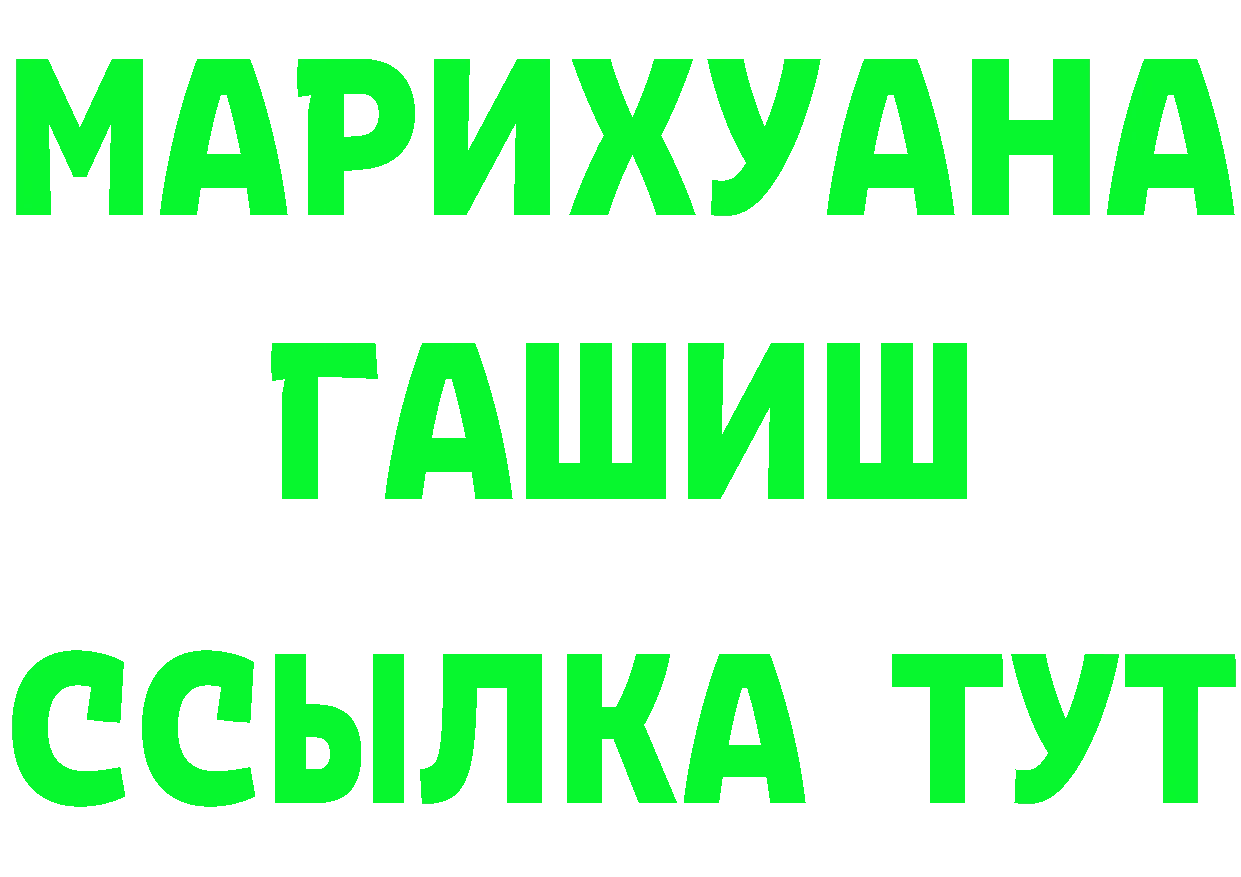 МАРИХУАНА
ГАШИШ
ССЫЛКА ТУТ